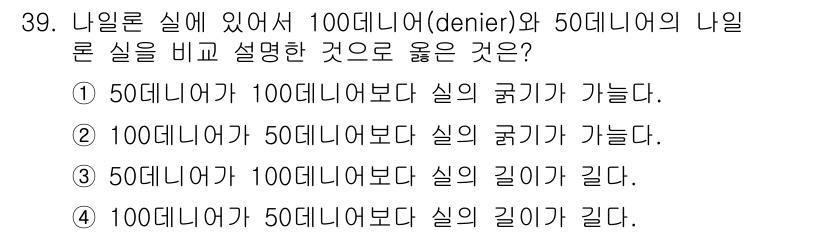 39. 나일론 실에 있어서 100데니어(denier)와 50데니어의 나일론 실을 비교 설명한 것으로 옳은 것은?

① 50데니어가 100데니어보다 실의 굵기가 가늘다.

② 100데니어가 50데니어보다 실의 굵기가 가늘다.

③ 50데니어가 100데니어보다 실의 길이가 길다.

④ 100데니어가 50데니어보다 실의 길이가 길다.